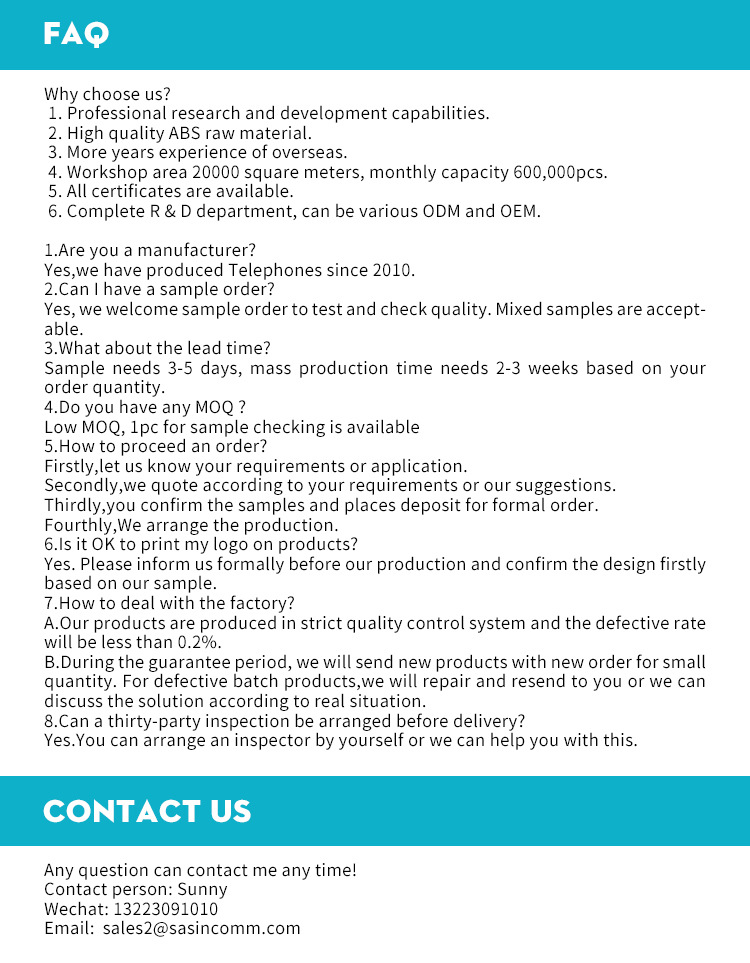 FAQ

Why choose us?
1. Professional research and development capabilities.
2. High quality ABS raw material.
3. More years experience of overseas.
4. Workshop area 20000 square meters, monthly capacity 600,000pcs.
5. All certificates are available.
6. Complete R & D department, can be various ODM and OEM.

1.Are you a manufacturer?
Yes,we have produced Telephones since 2010.
2.Can I have a sample order?
Yes, we welcome sample order to test and check quality. Mixed samples are acceptable.
3.What about the lead time?
Sample needs 3-5 days, mass production time needs 2-3 weeks based on your order quantity.
4.Do you have any MOQ ?
Low MOQ, 1pc for sample checking is available
5.How to proceed an order?
Firstly,let us know your requirements or application.
Secondly,we quote according to your requirements or our suggestions.
Thirdly,you confirm the samples and places deposit for formal order.
Fourthly,We arrange the production.
6.Is it OK to print my logo on products?
Yes. Please inform us formally before our production and confirm the design firstly based on our sample.
7.How to deal with the factory?
A.Our products are produced in strict quality control system and the defective rate will be less than 0.2%.
B.During the guarantee period, we will send new products with new order for small quantity. For defective batch products,we will repair and resend to you or we can discuss the solution according to real situation.
8.Can a thirty-party inspection be arranged before delivery?
Yes.You can arrange an inspector by yourself or we can help you with this.

CONTACT US

Any question can contact me any time!
Contact person: Sunny
Wechat: 13223091010
Email: sales2@sasincomm.com